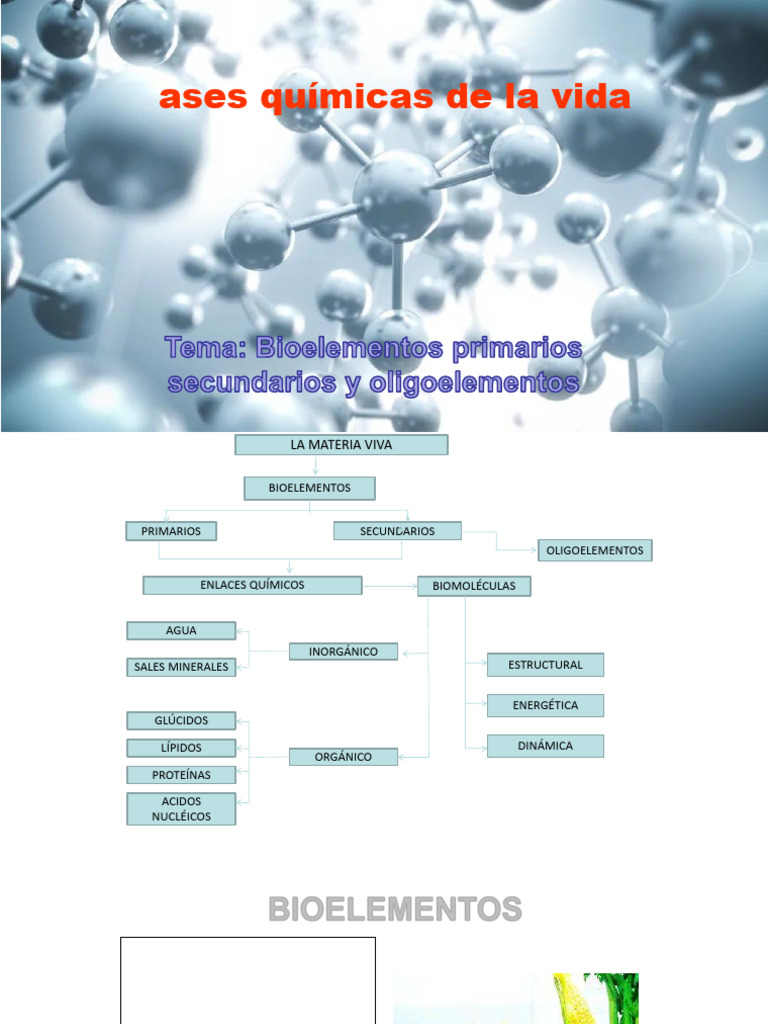 ases químicas de la vida

Tema: Bioelementos primarios secundarios y oligoelementos

LA MATERIA VIVA

BIOELEMENTOS

PRIMARIOS

SECUNDARIOS

OLIGOELEMENTOS

ENLACES QUÍMICOS

BIOMOLÉCULAS

AGUA

SALES MINERALES

INORGÁNICO

ESTRUCTURAL

ENERGÉTICA

DINÁMICA

GLÚCIDOS

LÍPIDOS

PROTEÍNAS

ACIDOS NUCLÉICOS

ORGÁNICO

BIOELEMENTOS